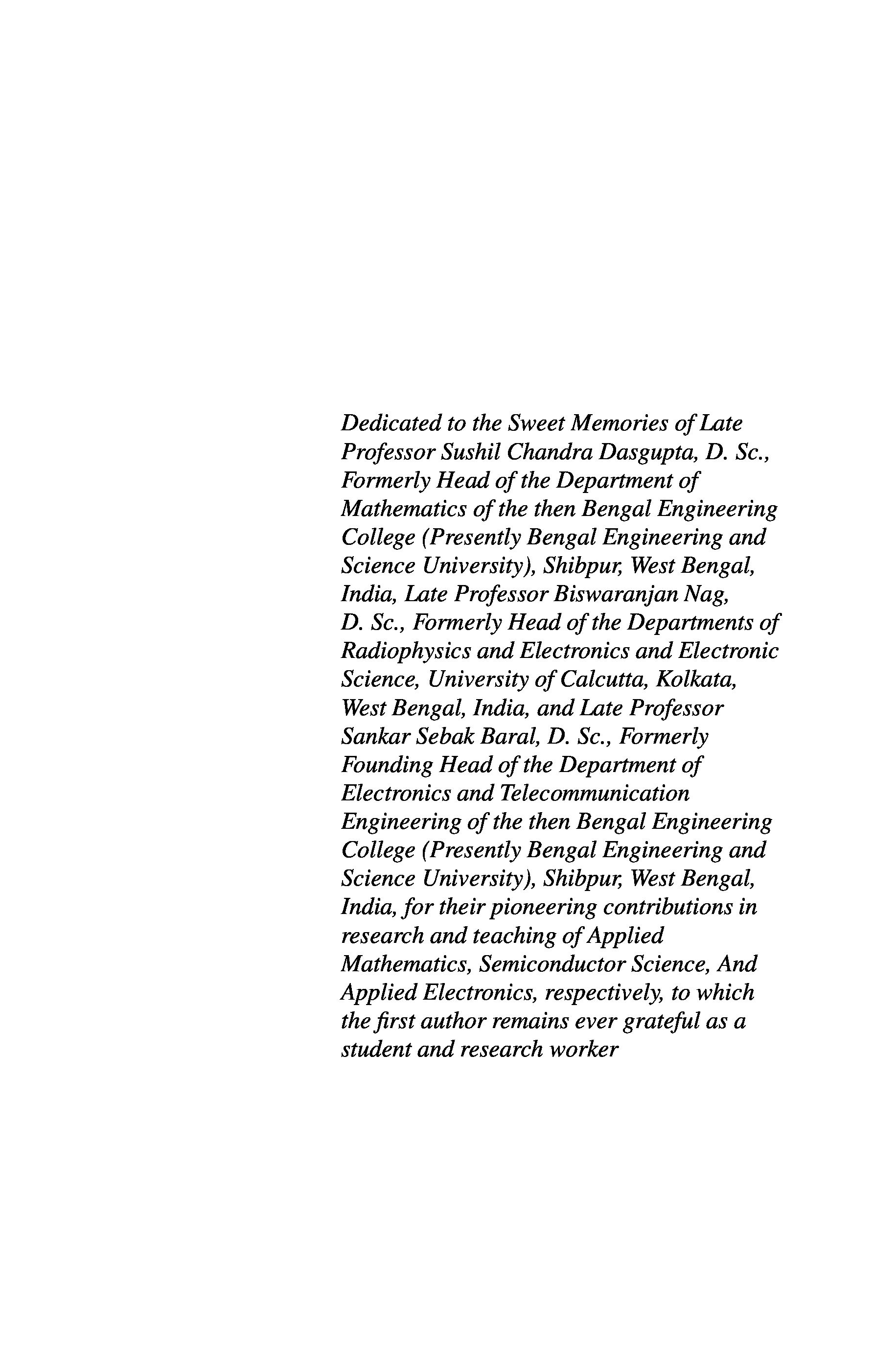 Dedicated to the Sweet Memories of Late Professor Sushil Chandra Dasgupta, D. Sc., Formerly Head of the Department of Mathematics of the then Bengal Engineering College (Presently Bengal Engineering and Science University), Shibpur, West Bengal, India, Late Professor Biswaranjan Nag, D. Sc., Formerly Head of the Departments of Radiophysics and Electronics and Electronic Science, University of Calcutta, Kolkata, West Bengal, India, and Late Professor Sankar Sebak Baral, D. Sc., Formerly Founding Head of the Department of Electronics and Telecommunication Engineering of the then Bengal Engineering College (Presently Bengal Engineering and Science University), Shibpur, West Bengal, India, for their pioneering contributions in research and teaching of Applied Mathematics, Semiconductor Science, And Applied Electronics, respectively, to which the first author remains ever grateful as a student and research worker